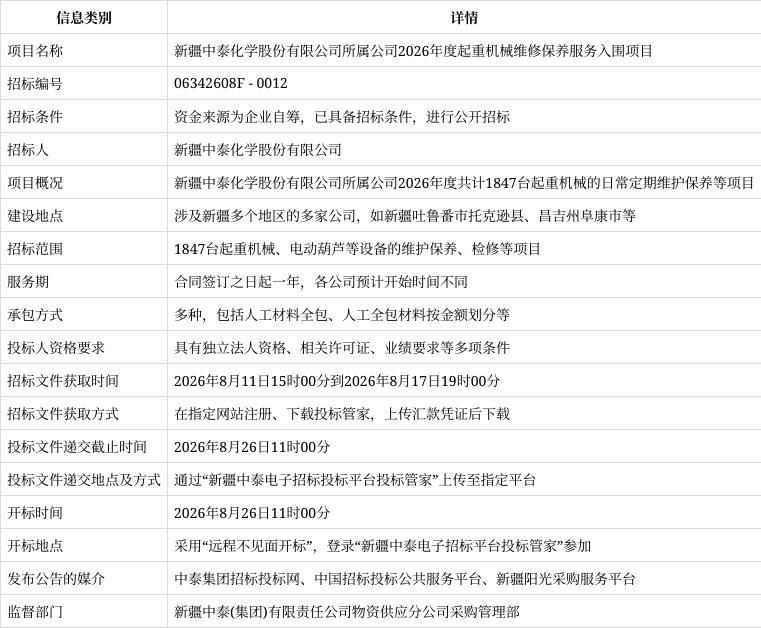 | 信息类别 | 详情 |
|---|---|
| 项目名称 | 新疆中泰化学股份有限公司所属公司2026年度起重机械维修保养服务入围项目 |
| 招标编号 | 06342608F - 0012 |
| 招标条件 | 资金来源为企业自筹，已具备招标条件，进行公开招标 |
| 招标人 | 新疆中泰化学股份有限公司 |
| 项目概况 | 新疆中泰化学股份有限公司所属公司2026年度共计1847台起重机械的日常定期维护保养等项目 |
| 建设地点 | 涉及新疆多个地区的多家公司，如新疆吐鲁番市托克逊县、昌吉州阜康市等 |
| 招标范围 | 1847台起重机械、电动葫芦等设备的维护保养、检修等项目 |
| 服务期 | 合同签订之日起一年，各公司预计开始时间不同 |
| 承包方式 | 多种，包括人工材料全包、人工全包材料按金额划分等 |
| 投标人资格要求 | 具有独立法人资格、相关许可证、业绩要求等多项条件 |
| 招标文件获取时间 | 2026年8月11日15时00分到2026年8月17日19时00分 |
| 招标文件获取方式 | 在指定网站注册、下载投标管家，上传汇款凭证后下载 |
| 投标文件递交截止时间 | 2026年8月26日11时00分 |
| 投标文件递交地点及方式 | 通过“新疆中泰电子招标投标平台投标管家”上传至指定平台 |
| 开标时间 | 2026年8月26日11时00分 |
| 开标地点 | 采用“远程不见面开标”，登录“新疆中泰电子招标平台投标管家”参加 |
| 发布公告的媒介 | 中泰集团招标投标网、中国招标投标公共服务平台、新疆阳光采购服务平台 |
| 监督部门 | 新疆中泰(集团)有限责任公司物资供应分公司采购管理部 |